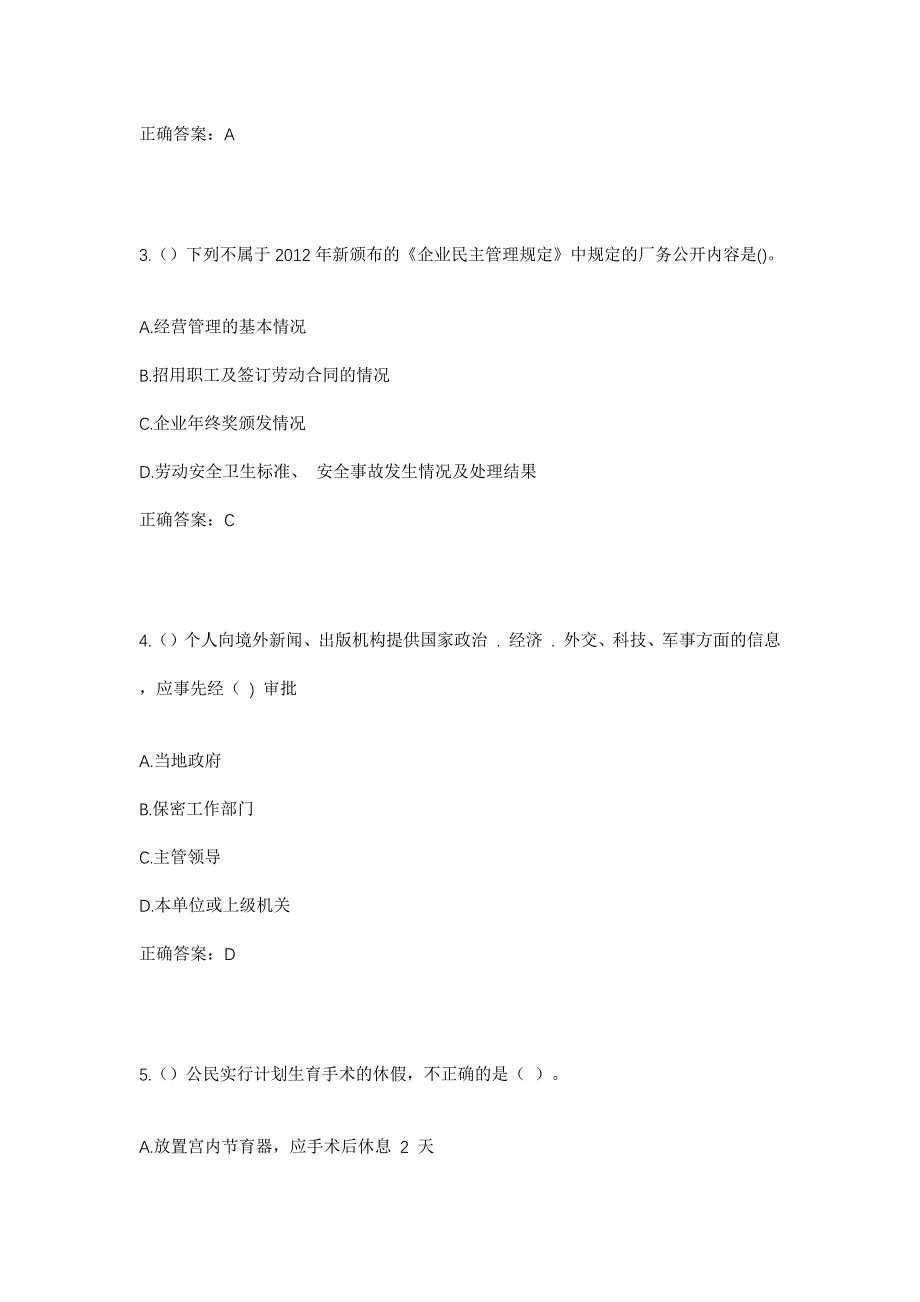 正确答案：A

3.（）下列不属于 2012 年新颁布的《企业民主管理规定》中规定的厂务公开内容是()。

A.经营管理的基本情况

B.招用职工及签订劳动合同的情况

C.企业年终奖颁发情况

D.劳动安全卫生标准、 安全事故发生情况及处理结果

正确答案：C

4.（）个人向境外新闻、出版机构提供国家政治 . 经济 . 外交、科技、军事方面的信息，应事先经（ ）审批

A.当地政府

B.保密工作部门

C.主管领导

D.本单位或上级机关

正确答案：D

5.（）公民实行计划生育手术的休假，不正确的是（ ）。

A.放置宫内节育器，应手术后休息 2 天